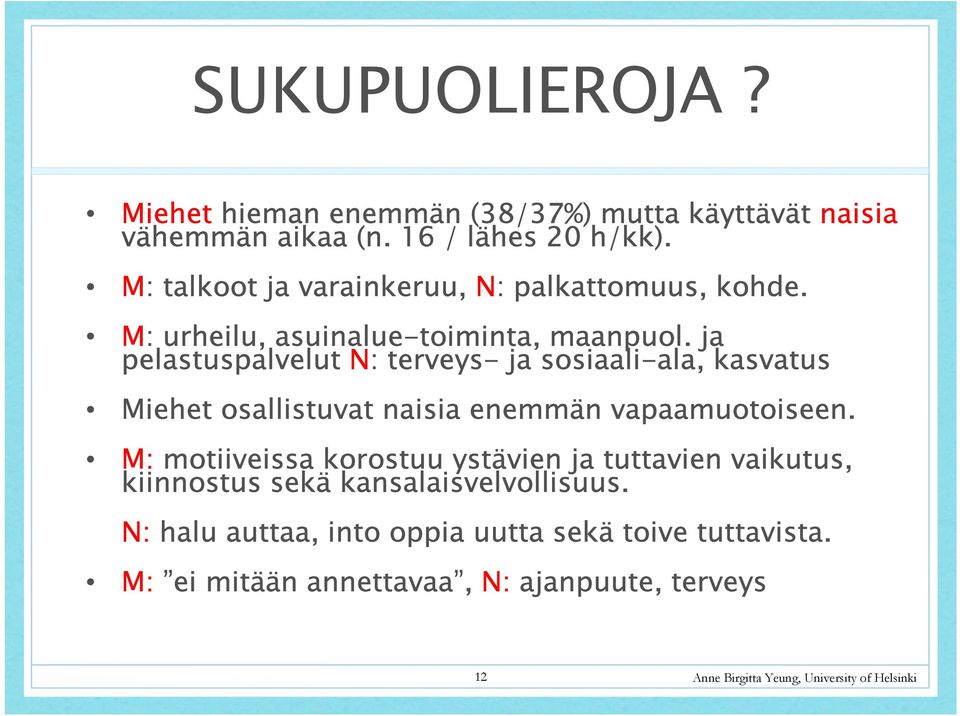 SUKUPUOLIEROJA ?

• Miehet hieman enemmän (38/37%) mutta käyttävät naisia vähemmän aikaa (n. 16 / lähes 20 h/kk).

• M: talkoot ja varainkeruu, N: palkattomuus, kohde.

• M: urheilu, asuinalue-toiminta, maanpuol. ja pelastuspalvelut N: terveys- ja sosiaali-ala, kasvatus

• Miehet osallistuvat naisia enemmän vapaamuotoiseen.

• M: motiiveissa korostuu ystävien ja tuttavien vaikutus, kiinnostus sekä kansalaisvelvollisuus.

N: halu auttaa, into oppia uutta sekä toive tuttavista.

• M: ”ei mitään annettavaa”, N: ajanpuute, terveys

12

Anne Birgitta Yeung, University of Helsinki